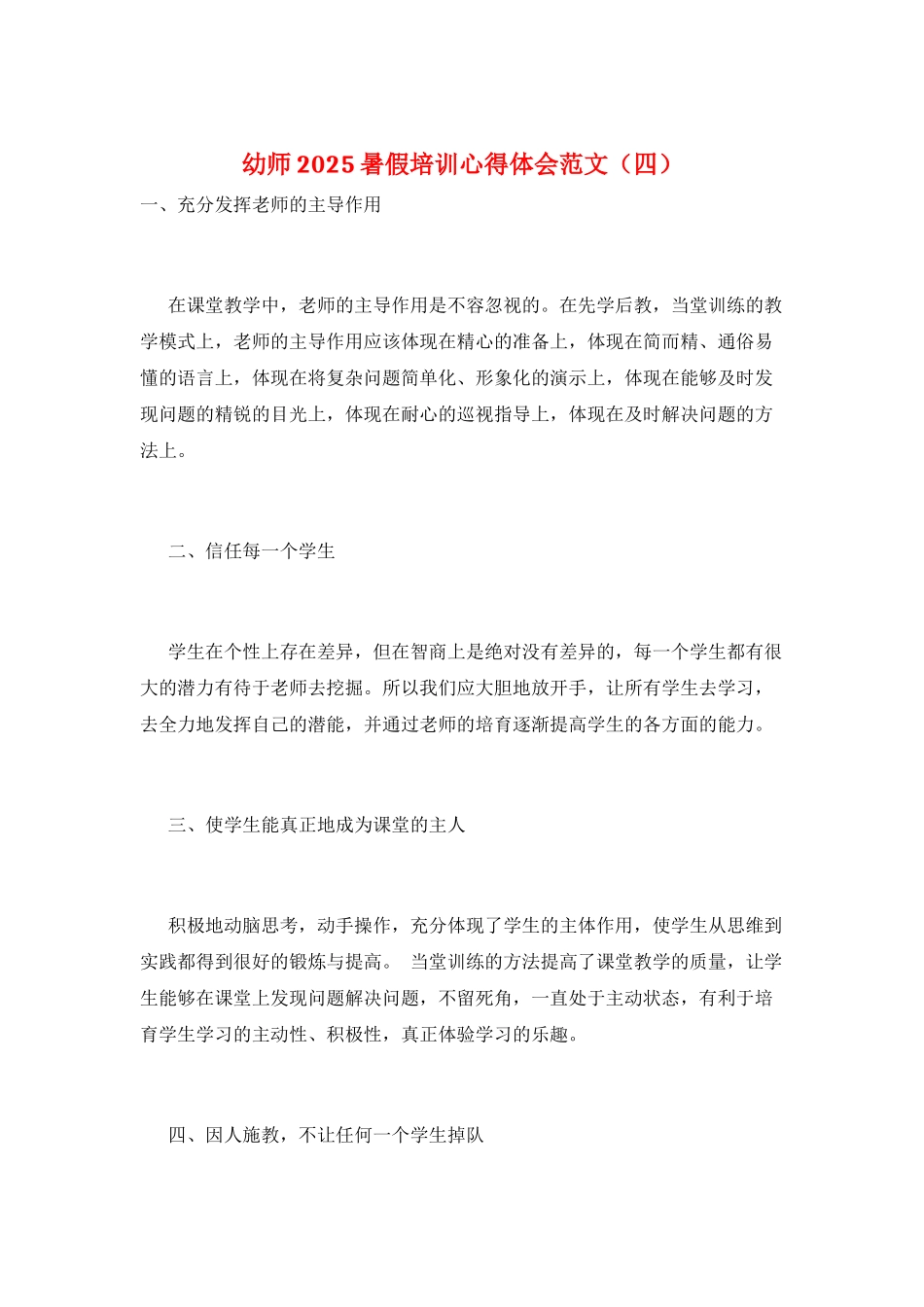 幼师2025暑假培训心得体会范文（四）

一、充分发挥老师的主导作用

在课堂教学中，老师的主导作用是不容忽视的。在先学后教，当堂训练的教学模式上，老师的主导作用应该体现在精心的准备上，体现在简而精、通俗易懂的语言上，体现在将复杂问题简单化、形象化的演示上，体现在能够及时发现问题的精锐的目光上，体现在耐心的巡视指导上，体现在及时解决问题的方法上。

二、信任每一个学生

学生在个性上存在差异，但在智商上是绝对没有差异的，每一个学生都有很大的潜力有待于老师去挖掘。所以我们应大胆地放开手，让所有学生去学习，去全力地发挥自己的潜能，并通过老师的培育逐渐提高学生的各方面的能力。

三、使学生能真正地成为课堂的主人

积极地动脑思考，动手操作，充分体现了学生的主体作用，使学生从思维到实践都得到很好的锻炼与提高。 当堂训练的方法提高了课堂教学的质量，让学生能够在课堂上发现问题解决问题，不留死角，一直处于主动状态，有利于培育学生学习的主动性、积极性，真正体验学习的乐趣。

四、因人施教，不让任何一个学生掉队